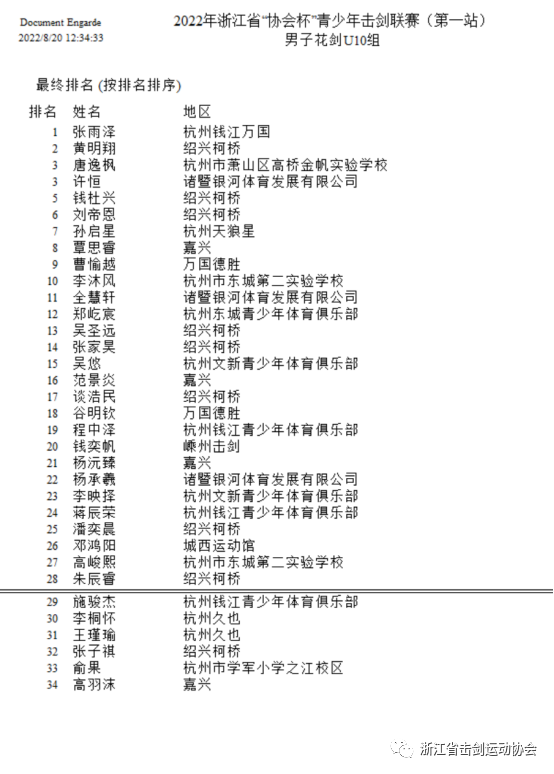 Document Engarde
2022/8/20 12:34:33

2022年浙江省"协会杯"青少年击剑联赛（第一站）
男子花剑U10组

最终排名 (按排名排序)

| 排名 | 姓名 | 地区 |
|---|---|---|
| 1 | 张雨泽 | 杭州钱江万国 |
| 2 | 黄明翔 | 绍兴柯桥 |
| 3 | 唐逸枫 | 杭州市萧山区高桥金帆实验学校 |
| 3 | 许恒 | 诸暨银河体育发展有限公司 |
| 5 | 钱杜兴 | 绍兴柯桥 |
| 6 | 刘帝恩 | 绍兴柯桥 |
| 7 | 孙启星 | 杭州天狼星 |
| 8 | 覃思睿 | 嘉兴 |
| 9 | 曹愉越 | 万国德胜 |
| 10 | 李沐风 | 杭州市东城第二实验学校 |
| 11 | 全慧轩 | 诸暨银河体育发展有限公司 |
| 12 | 郑屹宸 | 杭州东城青少年体育俱乐部 |
| 13 | 吴圣远 | 绍兴柯桥 |
| 14 | 张家昊 | 绍兴柯桥 |
| 15 | 吴悠 | 杭州文新青少年体育俱乐部 |
| 16 | 范景炎 | 嘉兴 |
| 17 | 谈浩民 | 绍兴柯桥 |
| 18 | 谷明钦 | 万国德胜 |
| 19 | 程中泽 | 杭州钱江青少年体育俱乐部 |
| 20 | 钱奕帆 | 嵊州击剑 |
| 21 | 杨沅臻 | 嘉兴 |
| 22 | 杨承羲 | 诸暨银河体育发展有限公司 |
| 23 | 李映择 | 杭州文新青少年体育俱乐部 |
| 24 | 蒋辰荣 | 杭州钱江青少年体育俱乐部 |
| 25 | 潘奕晨 | 绍兴柯桥 |
| 26 | 邓鸿阳 | 城西运动馆 |
| 27 | 高峻熙 | 杭州市东城第二实验学校 |
| 28 | 朱辰睿 | 绍兴柯桥 |
| 29 | 施骏杰 | 杭州钱江青少年体育俱乐部 |
| 30 | 李桐怀 | 杭州久也 |
| 31 | 王瑾瑜 | 杭州久也 |
| 32 | 张子祺 | 绍兴柯桥 |
| 33 | 俞果 | 杭州市学军小学之江校区 |
| 34 | 高羽沫 | 嘉兴 |

浙江省击剑运动协会